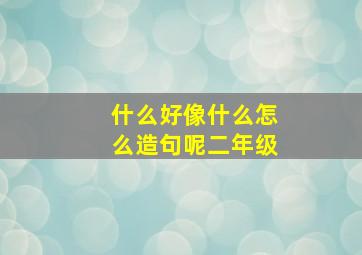 什么好像什么怎么造句呢二年级